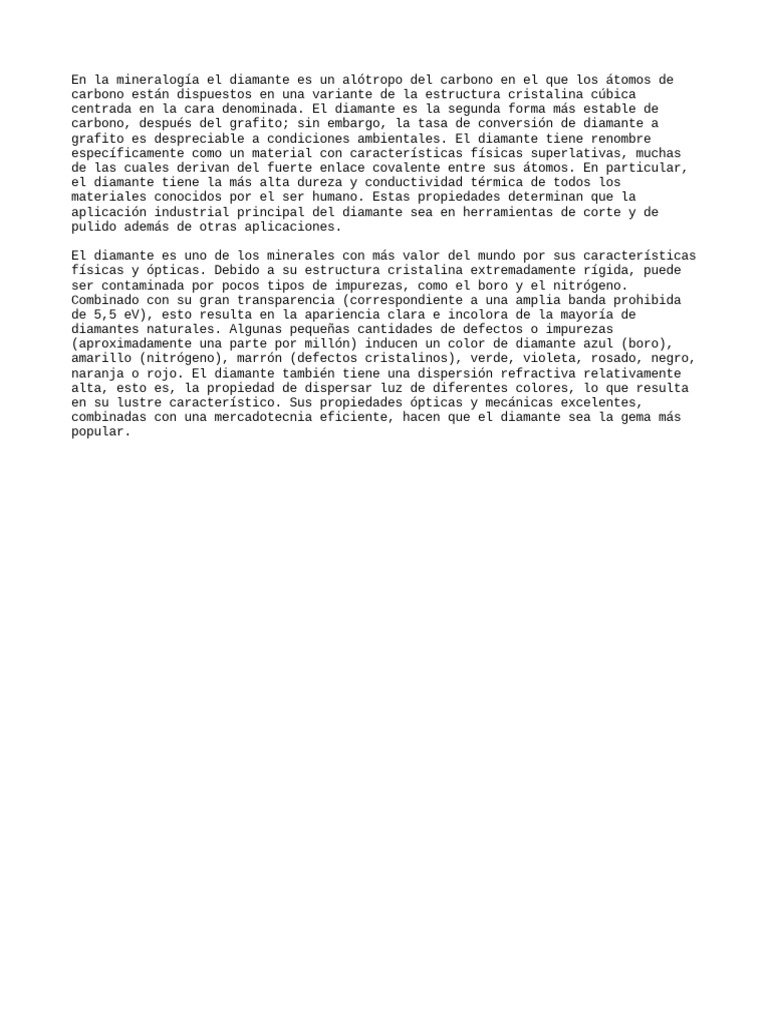 En la mineralogía el diamante es un alótropo del carbono en el que los átomos de carbono están dispuestos en una variante de la estructura cristalina cúbica centrada en la cara denominada. El diamante es la segunda forma más estable de carbono, después del grafito; sin embargo, la tasa de conversión de diamante a grafito es despreciable a condiciones ambientales. El diamante tiene renombre específicamente como un material con características físicas superlativas, muchas de las cuales derivan del fuerte enlace covalente entre sus átomos. En particular, el diamante tiene la más alta dureza y conductividad térmica de todos los materiales conocidos por el ser humano. Estas propiedades determinan que la aplicación industrial principal del diamante sea en herramientas de corte y de pulido además de otras aplicaciones.

El diamante es uno de los minerales con más valor del mundo por sus características físicas y ópticas. Debido a su estructura cristalina extremadamente rígida, puede ser contaminada por pocos tipos de impurezas, como el boro y el nitrógeno. Combinado con su gran transparencia (correspondiente a una amplia banda prohibida de 5,5 eV), esto resulta en la apariencia clara e incolora de la mayoría de diamantes naturales. Algunas pequeñas cantidades de defectos o impurezas (aproximadamente una parte por millón) inducen un color de diamante azul (boro), amarillo (nitrógeno), marrón (defectos cristalinos), verde, violeta, rosado, negro, naranja o rojo. El diamante también tiene una dispersión refractiva relativamente alta, esto es, la propiedad de dispersar luz de diferentes colores, lo que resulta en su lustre característico. Sus propiedades ópticas y mecánicas excelentes, combinadas con una mercadotecnia eficiente, hacen que el diamante sea la gema más popular.